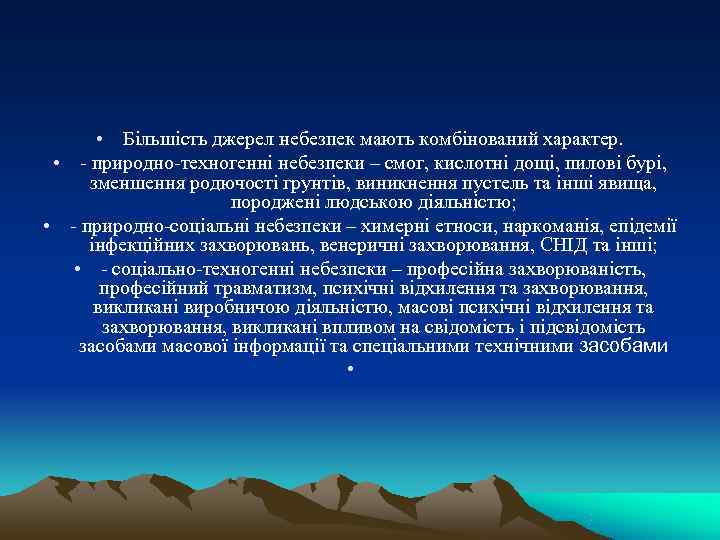 • Більшість джерел небезпек мають комбінований характер.

• - природно-техногенні небезпеки – смог, кислотні дощі, пилові бурі, зменшення родючості грунтів, виникнення пустель та інші явища, породжені людською діяльністю;

• - природно-соціальні небезпеки – химерні етноси, наркоманія, епідемії інфекційних захворювань, венеричні захворювання, СНІД та інші;

• - соціально-техногенні небезпеки – професійна захворюваність, професійний травматизм, психічні відхилення та захворювання, викликані виробничою діяльністю, масові психічні відхилення та захворювання, викликані впливом на свідомість і підсвідомість засобами масової інформації та спеціальними технічними засобами

•